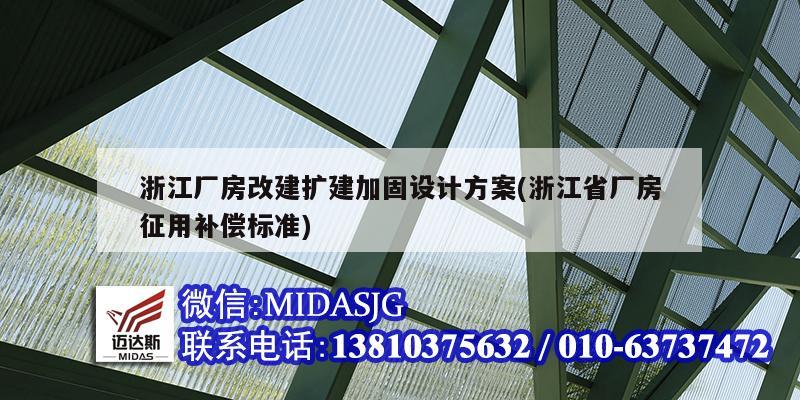 浙江厂房改建扩建加固设计方案(浙江省厂房征用补偿标准)

迈达斯
MIDAS

微信:MIDASJG
联系电话:13810375632 / 010-63737472